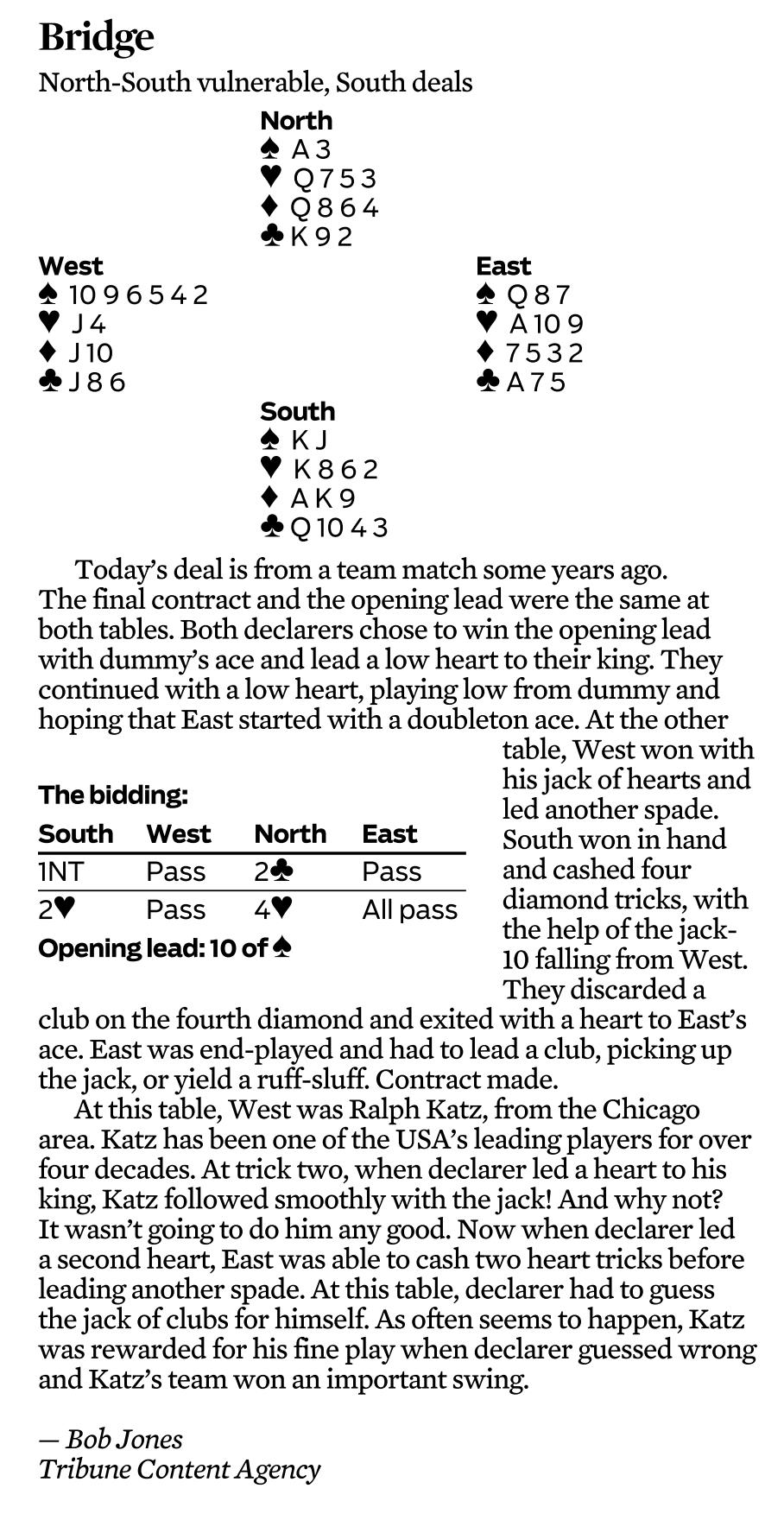 Bridge

North-South vulnerable, South deals

North
♠ A 3
♥ Q 7 5 3
♦ Q 8 6 4
♣ K 9 2

West
♠ 10 9 6 5 4 2
♥ J 4
♦ J 10
♣ J 8 6

East
♠ Q 8 7
♥ A 10 9
♦ 7 5 3 2
♣ A 7 5

South
♠ K J
♥ K 8 6 2
♦ A K 9
♣ Q 10 4 3

Today's deal is from a team match some years ago. The final contract and the opening lead were the same at both tables. Both declarers chose to win the opening lead with dummy's ace and lead a low heart to their king. They continued with a low heart, playing low from dummy and hoping that East started with a doubleton ace. At the other table, West won with his jack of hearts and led another spade. South won in hand and cashed four diamond tricks, with the help of the jack-10 falling from West. They discarded a club on the fourth diamond and exited with a heart to East's ace. East was end-played and had to lead a club, picking up the jack, or yield a ruff-sluff. Contract made.

The bidding:

| South | West | North | East |
|---|---|---|---|
| 1NT | Pass | 2♣ | Pass |
| 2♥ | Pass | 4♥ | All pass |

Opening lead: 10 of ♠

At this table, West was Ralph Katz, from the Chicago area. Katz has been one of the USA's leading players for over four decades. At trick two, when declarer led a heart to his king, Katz followed smoothly with the jack! And why not? It wasn't going to do him any good. Now when declarer led a second heart, East was able to cash two heart tricks before leading another spade. At this table, declarer had to guess the jack of clubs for himself. As often seems to happen, Katz was rewarded for his fine play when declarer guessed wrong and Katz's team won an important swing.

— Bob Jones
Tribune Content Agency